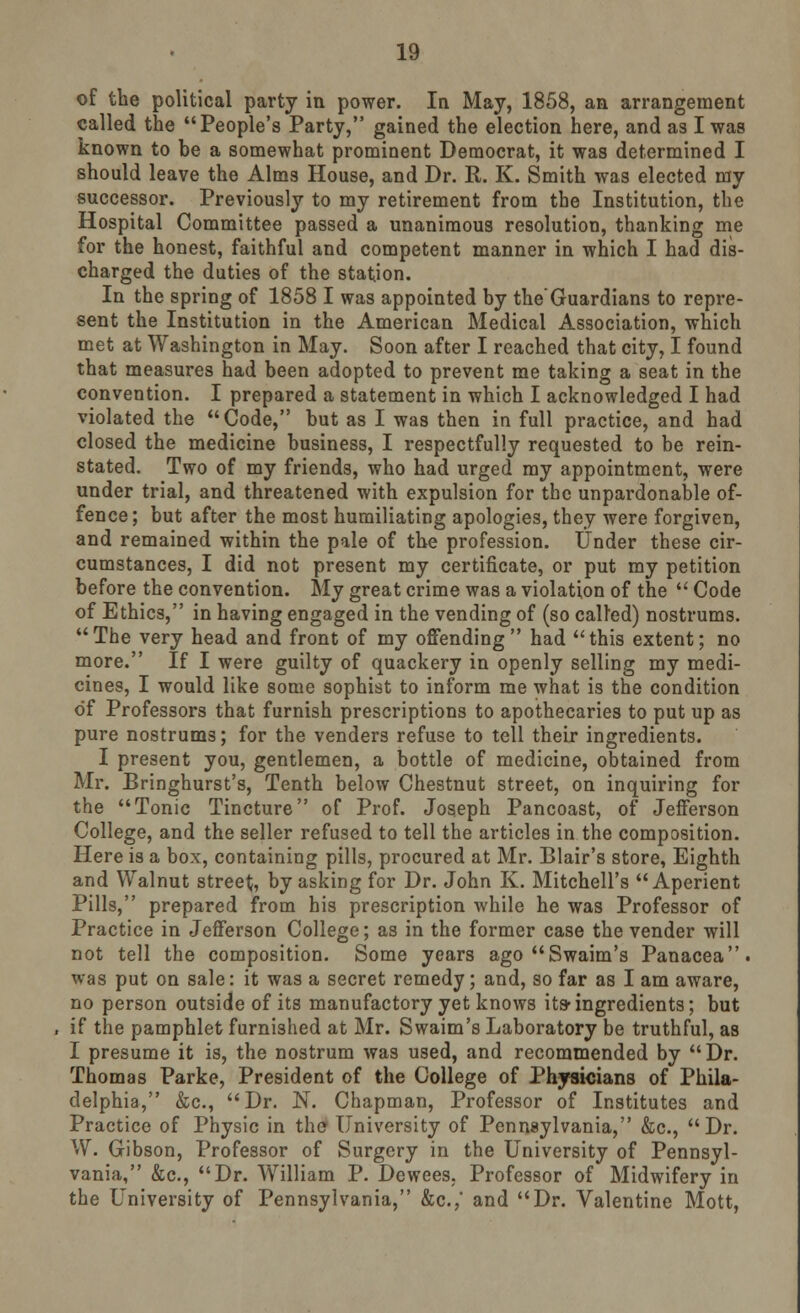 19

of the political party in power. In May, 1858, an arrangement called the "People's Party," gained the election here, and as I was known to be a somewhat prominent Democrat, it was determined I should leave the Alms House, and Dr. R. K. Smith was elected my successor. Previously to my retirement from the Institution, the Hospital Committee passed a unanimous resolution, thanking me for the honest, faithful and competent manner in which I had discharged the duties of the station.

In the spring of 1858 I was appointed by the Guardians to represent the Institution in the American Medical Association, which met at Washington in May. Soon after I reached that city, I found that measures had been adopted to prevent me taking a seat in the convention. I prepared a statement in which I acknowledged I had violated the "Code," but as I was then in full practice, and had closed the medicine business, I respectfully requested to be reinstated. Two of my friends, who had urged my appointment, were under trial, and threatened with expulsion for the unpardonable offence; but after the most humiliating apologies, they were forgiven, and remained within the pale of the profession. Under these circumstances, I did not present my certificate, or put my petition before the convention. My great crime was a violation of the "Code of Ethics," in having engaged in the vending of (so called) nostrums. "The very head and front of my offending" had "this extent; no more." If I were guilty of quackery in openly selling my medicines, I would like some sophist to inform me what is the condition of Professors that furnish prescriptions to apothecaries to put up as pure nostrums; for the venders refuse to tell their ingredients.

I present you, gentlemen, a bottle of medicine, obtained from Mr. Bringhurst's, Tenth below Chestnut street, on inquiring for the "Tonic Tincture" of Prof. Joseph Pancoast, of Jefferson College, and the seller refused to tell the articles in the composition. Here is a box, containing pills, procured at Mr. Blair's store, Eighth and Walnut street, by asking for Dr. John K. Mitchell's "Aperient Pills," prepared from his prescription while he was Professor of Practice in Jefferson College; as in the former case the vender will not tell the composition. Some years ago "Swaim's Panacea". was put on sale: it was a secret remedy; and, so far as I am aware, no person outside of its manufactory yet knows its ingredients; but if the pamphlet furnished at Mr. Swaim's Laboratory be truthful, as I presume it is, the nostrum was used, and recommended by "Dr. Thomas Parke, President of the College of Physicians of Philadelphia," &c., "Dr. N. Chapman, Professor of Institutes and Practice of Physic in the University of Pennsylvania," &c., "Dr. W. Gibson, Professor of Surgery in the University of Pennsylvania," &c., "Dr. William P. Dewees, Professor of Midwifery in the University of Pennsylvania," &c., and "Dr. Valentine Mott,